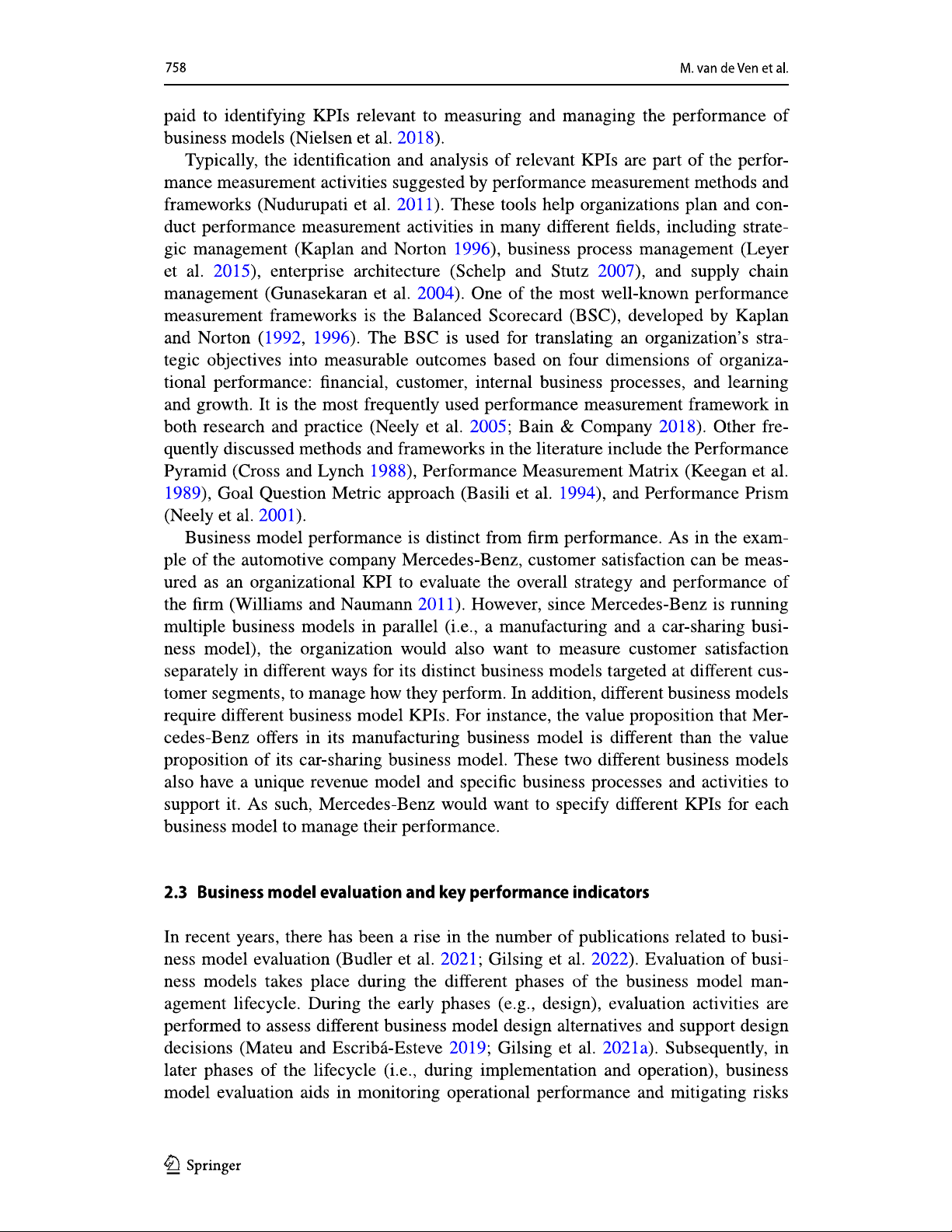 758

M. van de Ven et al.

paid to identifying KPIs relevant to measuring and managing the performance of business models (Nielsen et al. 2018).

Typically, the identification and analysis of relevant KPIs are part of the performance measurement activities suggested by performance measurement methods and frameworks (Nudurupati et al. 2011). These tools help organizations plan and conduct performance measurement activities in many different fields, including strategic management (Kaplan and Norton 1996), business process management (Leyer et al. 2015), enterprise architecture (Schelp and Stutz 2007), and supply chain management (Gunasekaran et al. 2004). One of the most well-known performance measurement frameworks is the Balanced Scorecard (BSC), developed by Kaplan and Norton (1992, 1996). The BSC is used for translating an organization's strategic objectives into measurable outcomes based on four dimensions of organizational performance: financial, customer, internal business processes, and learning and growth. It is the most frequently used performance measurement framework in both research and practice (Neely et al. 2005; Bain & Company 2018). Other frequently discussed methods and frameworks in the literature include the Performance Pyramid (Cross and Lynch 1988), Performance Measurement Matrix (Keegan et al. 1989), Goal Question Metric approach (Basili et al. 1994), and Performance Prism (Neely et al. 2001).

Business model performance is distinct from firm performance. As in the example of the automotive company Mercedes-Benz, customer satisfaction can be measured as an organizational KPI to evaluate the overall strategy and performance of the firm (Williams and Naumann 2011). However, since Mercedes-Benz is running multiple business models in parallel (i.e., a manufacturing and a car-sharing business model), the organization would also want to measure customer satisfaction separately in different ways for its distinct business models targeted at different customer segments, to manage how they perform. In addition, different business models require different business model KPIs. For instance, the value proposition that Mercedes-Benz offers in its manufacturing business model is different than the value proposition of its car-sharing business model. These two different business models also have a unique revenue model and specific business processes and activities to support it. As such, Mercedes-Benz would want to specify different KPIs for each business model to manage their performance.

2.3 Business model evaluation and key performance indicators

In recent years, there has been a rise in the number of publications related to business model evaluation (Budler et al. 2021; Gilsing et al. 2022). Evaluation of business models takes place during the different phases of the business model management lifecycle. During the early phases (e.g., design), evaluation activities are performed to assess different business model design alternatives and support design decisions (Mateu and Escribá-Esteve 2019; Gilsing et al. 2021a). Subsequently, in later phases of the lifecycle (i.e., during implementation and operation), business model evaluation aids in monitoring operational performance and mitigating risks

Springer